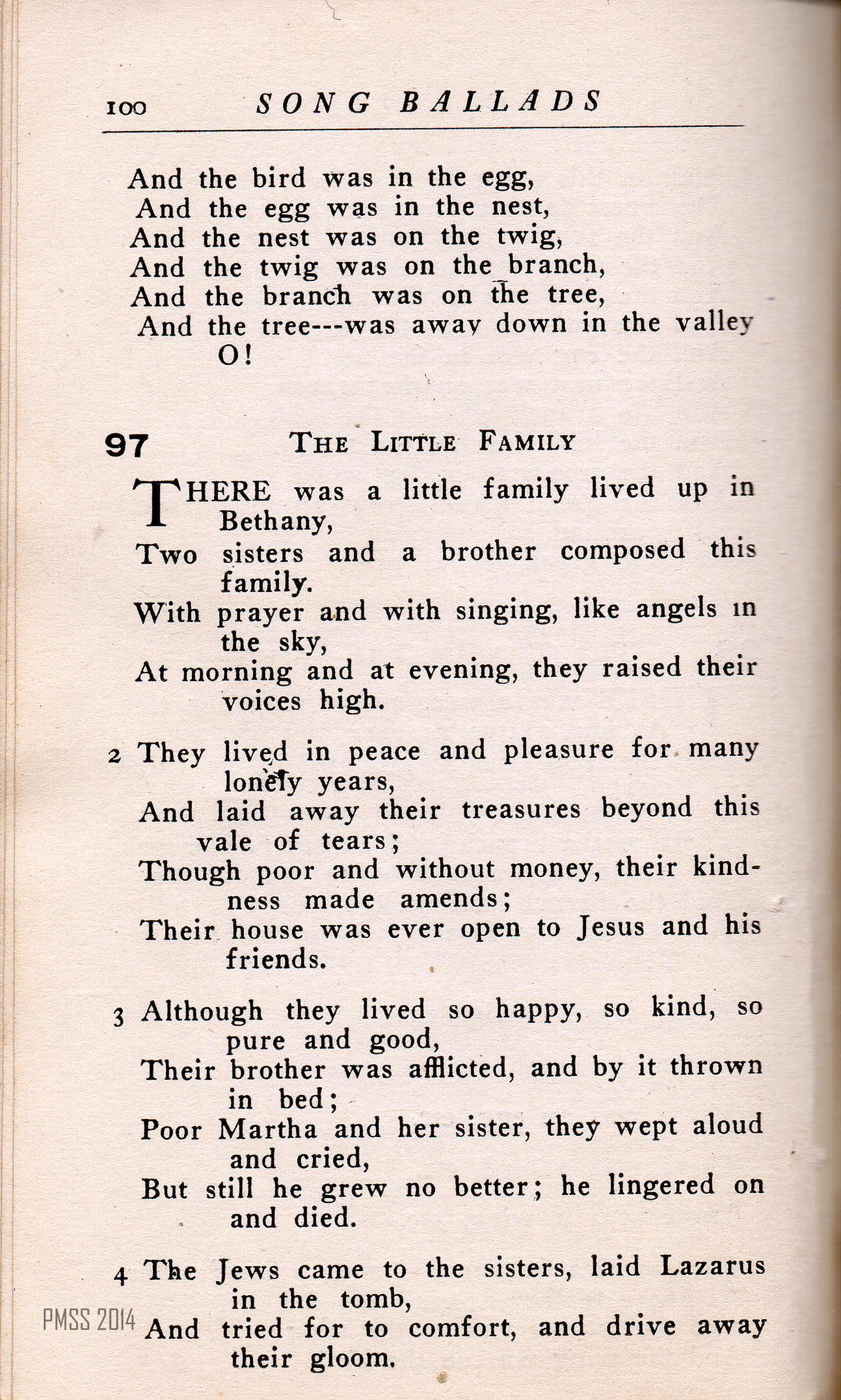 100 SONG BALLADS

And the bird was in the egg,
And the egg was in the nest,
And the nest was on the twig,
And the twig was on the branch,
And the branch was on the tree,
And the tree---was away down in the valley O!

97 THE LITTLE FAMILY

THERE was a little family lived up in Bethany,
Two sisters and a brother composed this family.
With prayer and with singing, like angels in the sky,
At morning and at evening, they raised their voices high.

2 They lived in peace and pleasure for many lonely years,
And laid away their treasures beyond this vale of tears;
Though poor and without money, their kindness made amends;
Their house was ever open to Jesus and his friends.

3 Although they lived so happy, so kind, so pure and good,
Their brother was afflicted, and by it thrown in bed;
Poor Martha and her sister, they wept aloud and cried,
But still he grew no better; he lingered on and died.

4 The Jews came to the sisters, laid Lazarus in the tomb,
And tried for to comfort, and drive away their gloom.

PMSS 2014